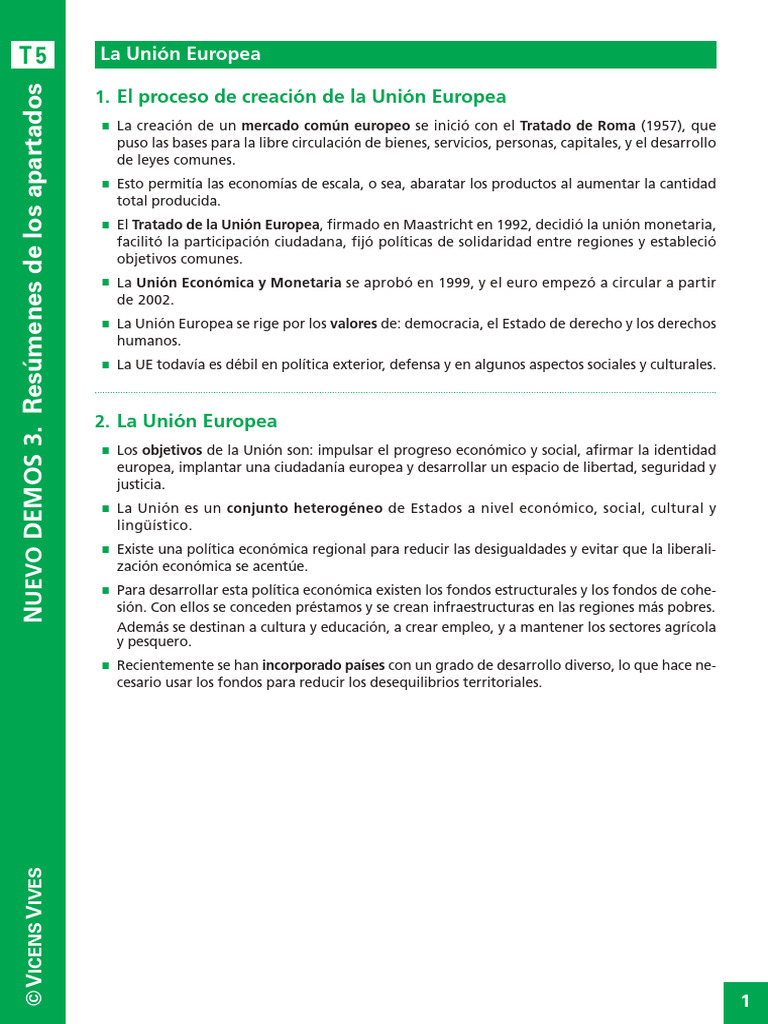 T5

NUEVO DEMOS 3. Resúmenes de los apartados

La Unión Europea

1. El proceso de creación de la Unión Europea

• La creación de un mercado común europeo se inició con el Tratado de Roma (1957), que puso las bases para la libre circulación de bienes, servicios, personas, capitales, y el desarrollo de leyes comunes.

• Esto permitía las economías de escala, o sea, abaratar los productos al aumentar la cantidad total producida.

• El Tratado de la Unión Europea, firmado en Maastricht en 1992, decidió la unión monetaria, facilitó la participación ciudadana, fijó políticas de solidaridad entre regiones y estableció objetivos comunes.

• La Unión Económica y Monetaria se aprobó en 1999, y el euro empezó a circular a partir de 2002.

• La Unión Europea se rige por los valores de: democracia, el Estado de derecho y los derechos humanos.

• La UE todavía es débil en política exterior, defensa y en algunos aspectos sociales y culturales.

2. La Unión Europea

• Los objetivos de la Unión son: impulsar el progreso económico y social, afirmar la identidad europea, implantar una ciudadanía europea y desarrollar un espacio de libertad, seguridad y justicia.

• La Unión es un conjunto heterogéneo de Estados a nivel económico, social, cultural y lingüístico.

• Existe una política económica regional para reducir las desigualdades y evitar que la liberalización económica se acentúe.

• Para desarrollar esta política económica existen los fondos estructurales y los fondos de cohesión. Con ellos se conceden préstamos y se crean infraestructuras en las regiones más pobres. Además se destinan a cultura y educación, a crear empleo, y a mantener los sectores agrícola y pesquero.

• Recientemente se han incorporado países con un grado de desarrollo diverso, lo que hace necesario usar los fondos para reducir los desequilibrios territoriales.

© VICENS VIVES

1